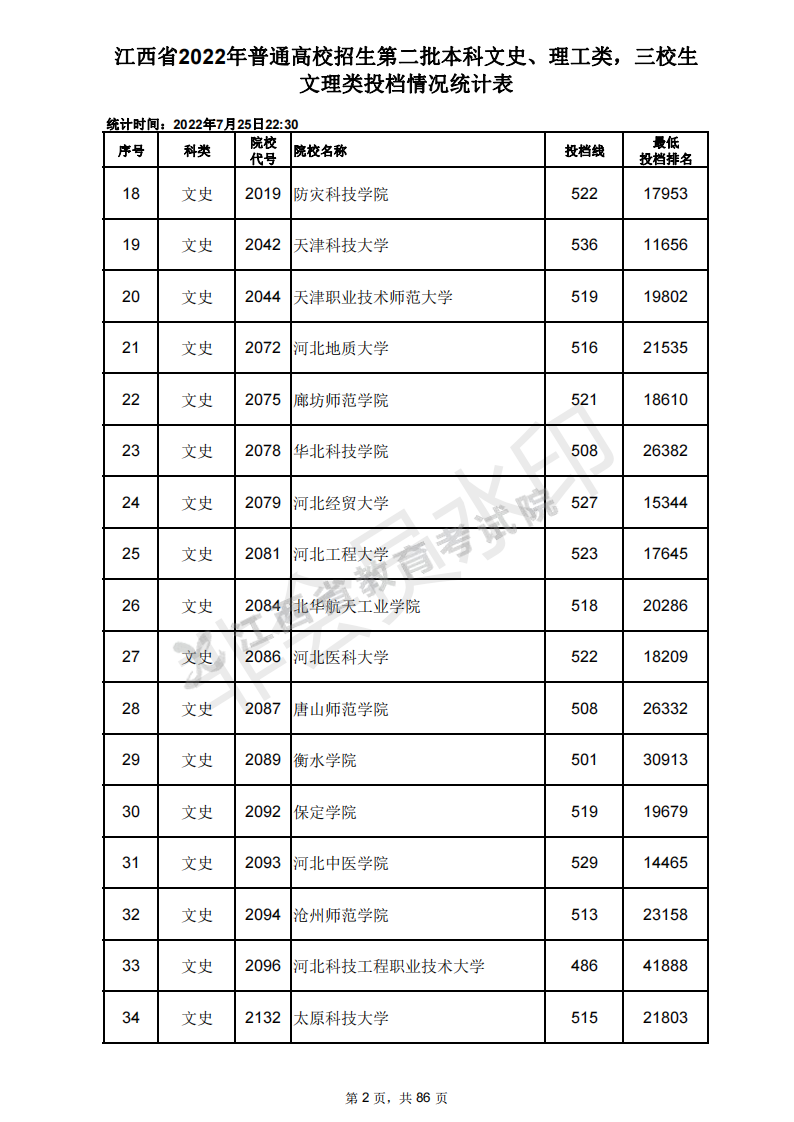 江西省2022年普通高校招生第二批本科文史、理工类，三校生文理类投档情况统计表

统计时间：2022年7月25日22:30

| 序号 | 科类 | 院校代号 | 院校名称 | 投档线 | 最低投档排名 |
|---|---|---|---|---|---|
| 18 | 文史 | 2019 | 防灾科技学院 | 522 | 17953 |
| 19 | 文史 | 2042 | 天津科技大学 | 536 | 11656 |
| 20 | 文史 | 2044 | 天津职业技术师范大学 | 519 | 19802 |
| 21 | 文史 | 2072 | 河北地质大学 | 516 | 21535 |
| 22 | 文史 | 2075 | 廊坊师范学院 | 521 | 18610 |
| 23 | 文史 | 2078 | 华北科技学院 | 508 | 26382 |
| 24 | 文史 | 2079 | 河北经贸大学 | 527 | 15344 |
| 25 | 文史 | 2081 | 河北工程大学 | 523 | 17645 |
| 26 | 文史 | 2084 | 北华航天工业学院 | 518 | 20286 |
| 27 | 文史 | 2086 | 河北医科大学 | 522 | 18209 |
| 28 | 文史 | 2087 | 唐山师范学院 | 508 | 26332 |
| 29 | 文史 | 2089 | 衡水学院 | 501 | 30913 |
| 30 | 文史 | 2092 | 保定学院 | 519 | 19679 |
| 31 | 文史 | 2093 | 河北中医学院 | 529 | 14465 |
| 32 | 文史 | 2094 | 沧州师范学院 | 513 | 23158 |
| 33 | 文史 | 2096 | 河北科技工程职业技术大学 | 486 | 41888 |
| 34 | 文史 | 2132 | 太原科技大学 | 515 | 21803 |

江西省教育考试院

第 2 页，共 86 页